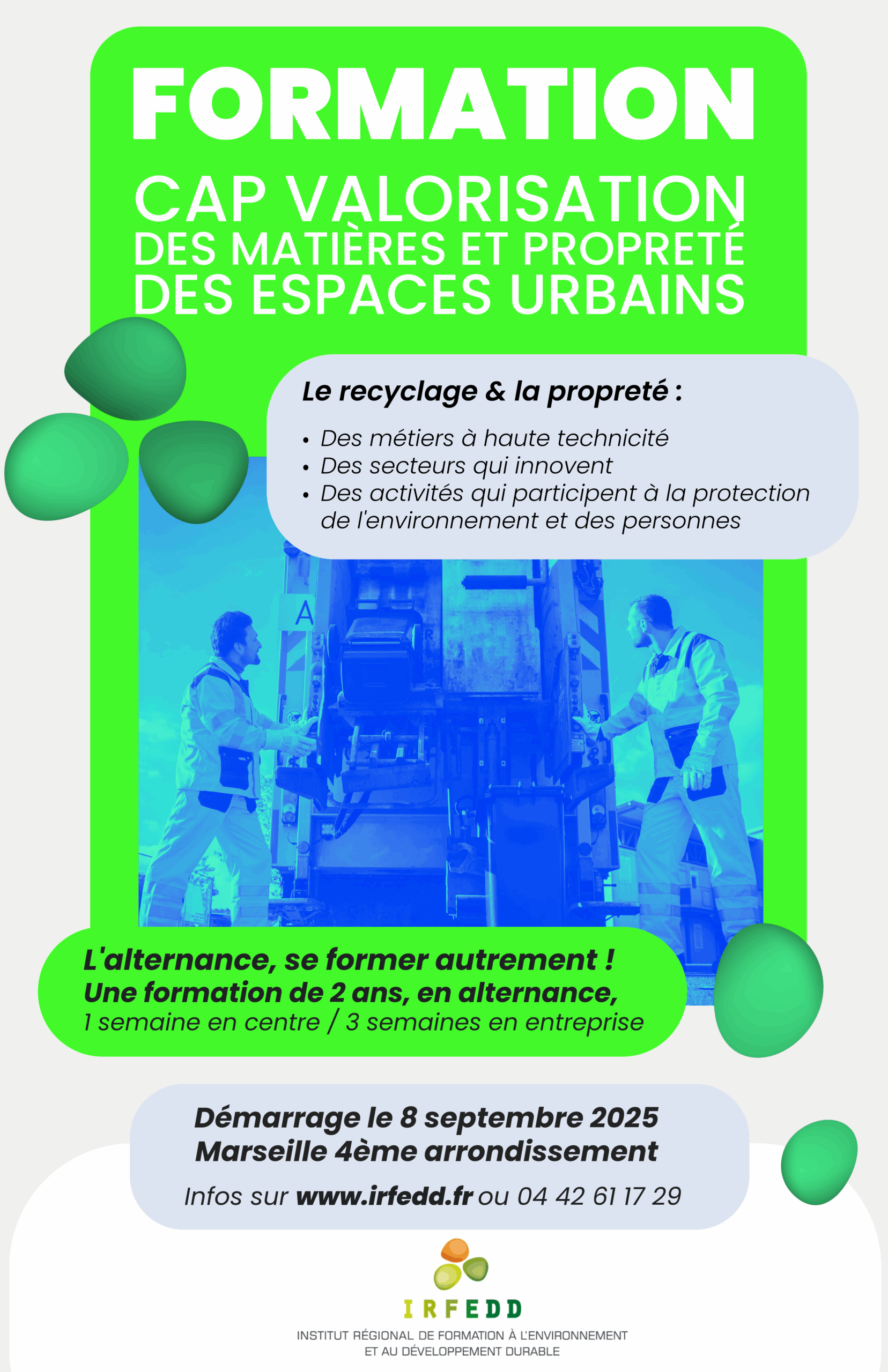 FORMATION

CAP VALORISATION DES MATIÈRES ET PROPRETÉ DES ESPACES URBAINS

Le recyclage & la propreté :

• Des métiers à haute technicité
• Des secteurs qui innovent
• Des activités qui participent à la protection de l'environnement et des personnes

A

L'alternance, se former autrement !
Une formation de 2 ans, en alternance,
1 semaine en centre / 3 semaines en entreprise

Démarrage le 8 septembre 2025
Marseille 4ème arrondissement

Infos sur www.irfedd.fr ou 04 42 61 17 29

IRFEDD
INSTITUT RÉGIONAL DE FORMATION À L'ENVIRONNEMENT ET AU DÉVELOPPEMENT DURABLE